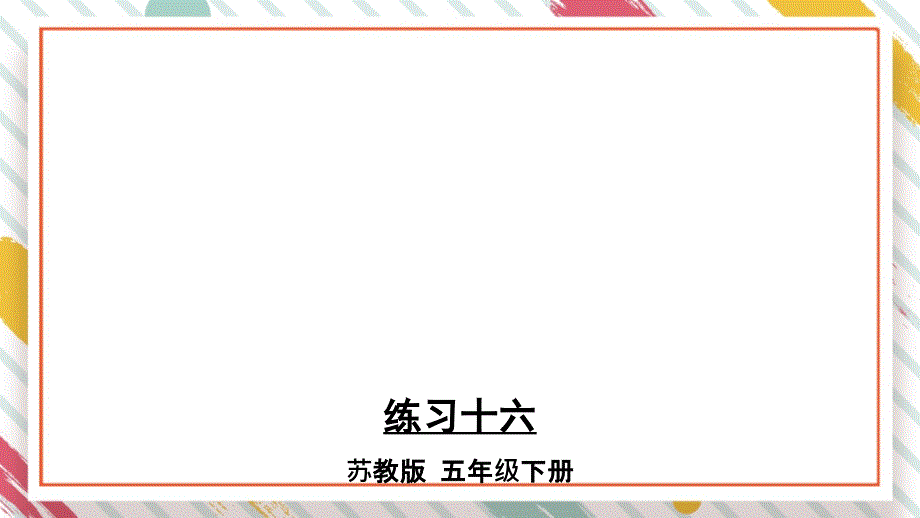 练习十六

苏教版 五年级下册